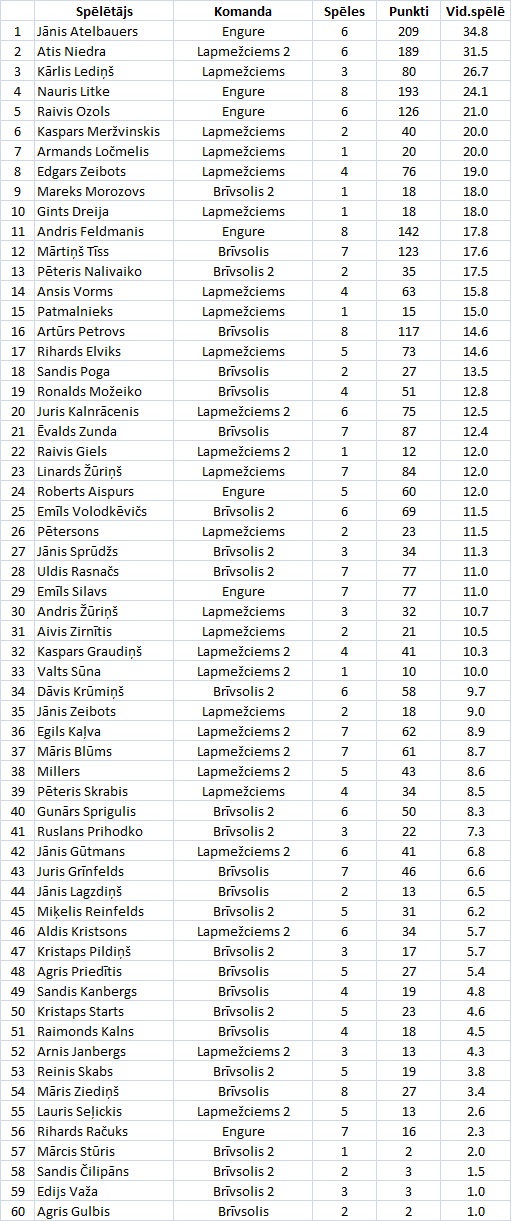 |  | Spēlētājs | Komanda | Spēles | Punkti | Vid.spēlē |
|---|---|---|---|---|---|
| 1 | Jānis Atelbauers | Engure | 6 | 209 | 34.8 |
| 2 | Atis Niedra | Lapmežciems 2 | 6 | 189 | 31.5 |
| 3 | Kārlis Lediņš | Lapmežciems | 3 | 80 | 26.7 |
| 4 | Nauris Litke | Engure | 8 | 193 | 24.1 |
| 5 | Raivis Ozols | Engure | 6 | 126 | 21.0 |
| 6 | Kaspars Meržvinskis | Lapmežciems | 2 | 40 | 20.0 |
| 7 | Armands Ločmelis | Lapmežciems | 1 | 20 | 20.0 |
| 8 | Edgars Zeibots | Lapmežciems | 4 | 76 | 19.0 |
| 9 | Mareks Morozovs | Brīvsolis 2 | 1 | 18 | 18.0 |
| 10 | Gints Dreija | Lapmežciems | 1 | 18 | 18.0 |
| 11 | Andris Feldmanis | Engure | 8 | 142 | 17.8 |
| 12 | Mārtiņš Tīss | Brīvsolis | 7 | 123 | 17.6 |
| 13 | Pēteris Nalivaiko | Brīvsolis 2 | 2 | 35 | 17.5 |
| 14 | Ansis Vorms | Lapmežciems | 4 | 63 | 15.8 |
| 15 | Patmalnieks | Lapmežciems | 1 | 15 | 15.0 |
| 16 | Artūrs Petrovs | Brīvsolis | 8 | 117 | 14.6 |
| 17 | Rihards Elviks | Lapmežciems | 5 | 73 | 14.6 |
| 18 | Sandis Poga | Brīvsolis | 2 | 27 | 13.5 |
| 19 | Ronalds Možeiko | Brīvsolis | 4 | 51 | 12.8 |
| 20 | Juris Kalnrācenis | Lapmežciems 2 | 6 | 75 | 12.5 |
| 21 | Ēvalds Zunda | Brīvsolis | 7 | 87 | 12.4 |
| 22 | Raivis Giels | Lapmežciems 2 | 1 | 12 | 12.0 |
| 23 | Linards Žūriņš | Lapmežciems | 7 | 84 | 12.0 |
| 24 | Roberts Aispurs | Engure | 5 | 60 | 12.0 |
| 25 | Emīls Volodkēvičs | Brīvsolis 2 | 6 | 69 | 11.5 |
| 26 | Pētersons | Lapmežciems | 2 | 23 | 11.5 |
| 27 | Jānis Sprūdžs | Brīvsolis 2 | 3 | 34 | 11.3 |
| 28 | Uldis Rasnačs | Brīvsolis 2 | 7 | 77 | 11.0 |
| 29 | Emīls Silavs | Engure | 7 | 77 | 11.0 |
| 30 | Andris Žūriņš | Lapmežciems | 3 | 32 | 10.7 |
| 31 | Aivis Zirnītis | Lapmežciems | 2 | 21 | 10.5 |
| 32 | Kaspars Graudiņš | Lapmežciems 2 | 4 | 41 | 10.3 |
| 33 | Valts Sūna | Lapmežciems 2 | 1 | 10 | 10.0 |
| 34 | Dāvis Krūmiņš | Brīvsolis 2 | 6 | 58 | 9.7 |
| 35 | Jānis Zeibots | Lapmežciems | 2 | 18 | 9.0 |
| 36 | Egils Kaļva | Lapmežciems 2 | 7 | 62 | 8.9 |
| 37 | Māris Blūms | Lapmežciems 2 | 7 | 61 | 8.7 |
| 38 | Millers | Lapmežciems 2 | 5 | 43 | 8.6 |
| 39 | Pēteris Skrabis | Lapmežciems | 4 | 34 | 8.5 |
| 40 | Gunārs Sprigulis | Brīvsolis 2 | 6 | 50 | 8.3 |
| 41 | Ruslans Prihodko | Brīvsolis 2 | 3 | 22 | 7.3 |
| 42 | Jānis Gūtmans | Lapmežciems 2 | 6 | 41 | 6.8 |
| 43 | Juris Grīnfelds | Brīvsolis | 7 | 46 | 6.6 |
| 44 | Jānis Lagzdiņš | Brīvsolis | 2 | 13 | 6.5 |
| 45 | Miķelis Reinfelds | Brīvsolis 2 | 5 | 31 | 6.2 |
| 46 | Aldis Kristsons | Lapmežciems 2 | 6 | 34 | 5.7 |
| 47 | Kristaps Pildiņš | Brīvsolis 2 | 3 | 17 | 5.7 |
| 48 | Agris Priedītis | Brīvsolis | 5 | 27 | 5.4 |
| 49 | Sandis Kanbergs | Brīvsolis | 4 | 19 | 4.8 |
| 50 | Kristaps Starts | Brīvsolis 2 | 5 | 23 | 4.6 |
| 51 | Raimonds Kalns | Brīvsolis | 4 | 18 | 4.5 |
| 52 | Arnis Janbergs | Lapmežciems 2 | 3 | 13 | 4.3 |
| 53 | Reinis Skabs | Brīvsolis 2 | 5 | 19 | 3.8 |
| 54 | Māris Ziediņš | Brīvsolis | 8 | 27 | 3.4 |
| 55 | Lauris Seļickis | Lapmežciems 2 | 5 | 13 | 2.6 |
| 56 | Rihards Račuks | Engure | 7 | 16 | 2.3 |
| 57 | Mārcis Stūris | Brīvsolis 2 | 1 | 2 | 2.0 |
| 58 | Sandis Čilipāns | Brīvsolis 2 | 2 | 3 | 1.5 |
| 59 | Edijs Važa | Brīvsolis 2 | 3 | 3 | 1.0 |
| 60 | Agris Gulbis | Brīvsolis | 2 | 2 | 1.0 |